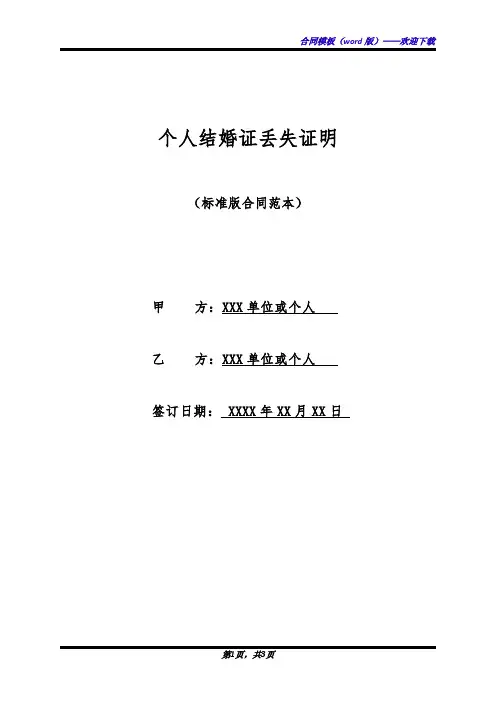 合同模板（word 版）——欢迎下载

个人结婚证丢失证明

（标准版合同范本）

甲　　方：XXX 单位或个人

乙　　方：XXX 单位或个人

签订日期：　XXXX 年 XX 月 XX 日

第1页，共3页